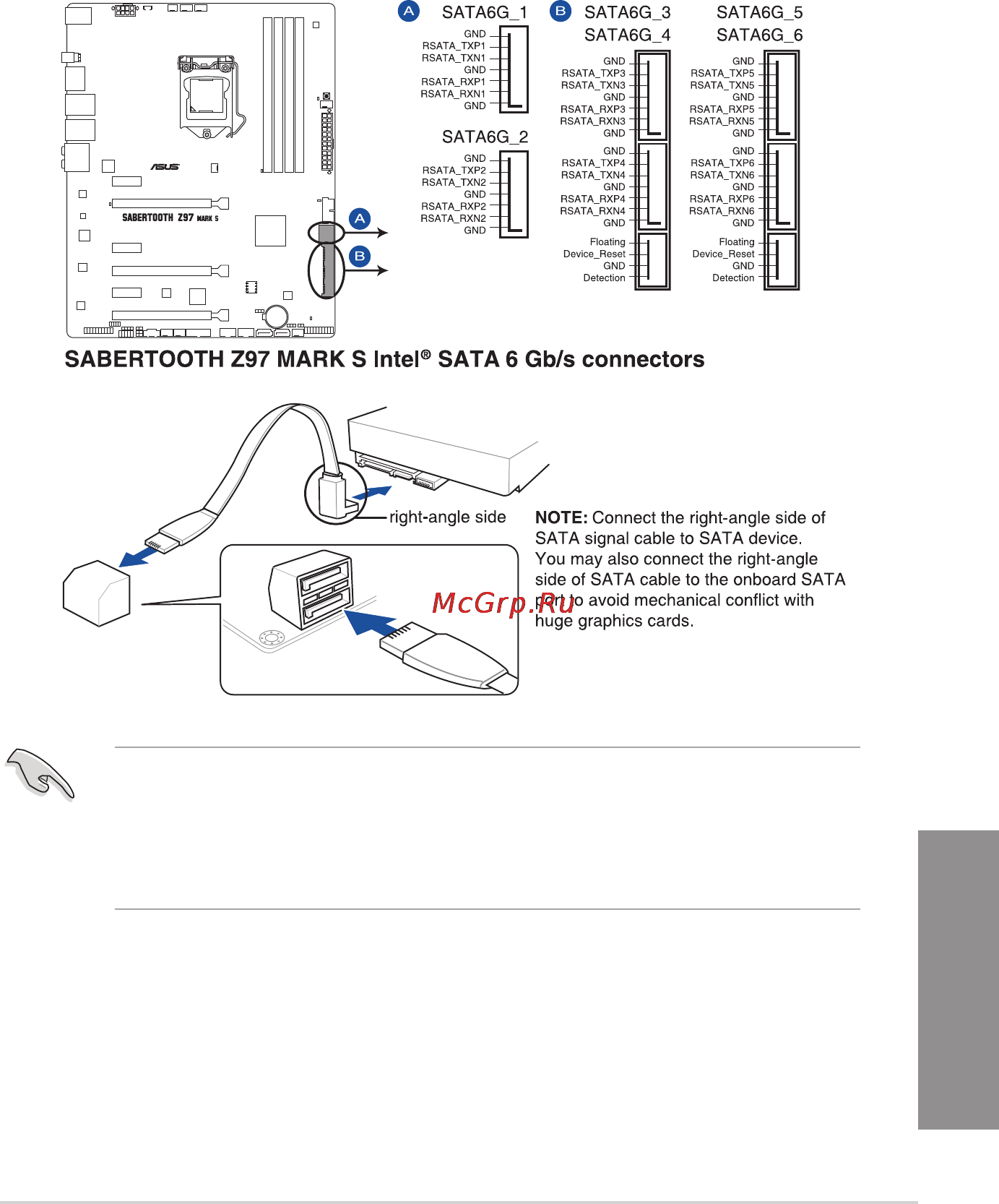 ASUS

SABERTOOTH Z97 MARK S

A

B

A SATA6G_1

GND
RSATA_TXP1
RSATA_TXN1
GND
RSATA_RXP1
RSATA_RXN1
GND

SATA6G_2

GND
RSATA_TXP2
RSATA_TXN2
GND
RSATA_RXP2
RSATA_RXN2
GND

B SATA6G_3
SATA6G_4

GND
RSATA_TXP3
RSATA_TXN3
GND
RSATA_RXP3
RSATA_RXN3
GND

GND
RSATA_TXP4
RSATA_TXN4
GND
RSATA_RXP4
RSATA_RXN4
GND

Floating
Device_Reset
GND
Detection

SATA6G_5
SATA6G_6

GND
RSATA_TXP5
RSATA_TXN5
GND
RSATA_RXP5
RSATA_RXN5
GND

GND
RSATA_TXP6
RSATA_TXN6
GND
RSATA_RXP6
RSATA_RXN6
GND

Floating
Device_Reset
GND
Detection

SABERTOOTH Z97 MARK S Intel® SATA 6 Gb/s connectors

right-angle side

NOTE: Connect the right-angle side of SATA signal cable to SATA device. You may also connect the right-angle side of SATA cable to the onboard SATA port to avoid mechanical conflict with huge graphics cards.

McGrp.Ru